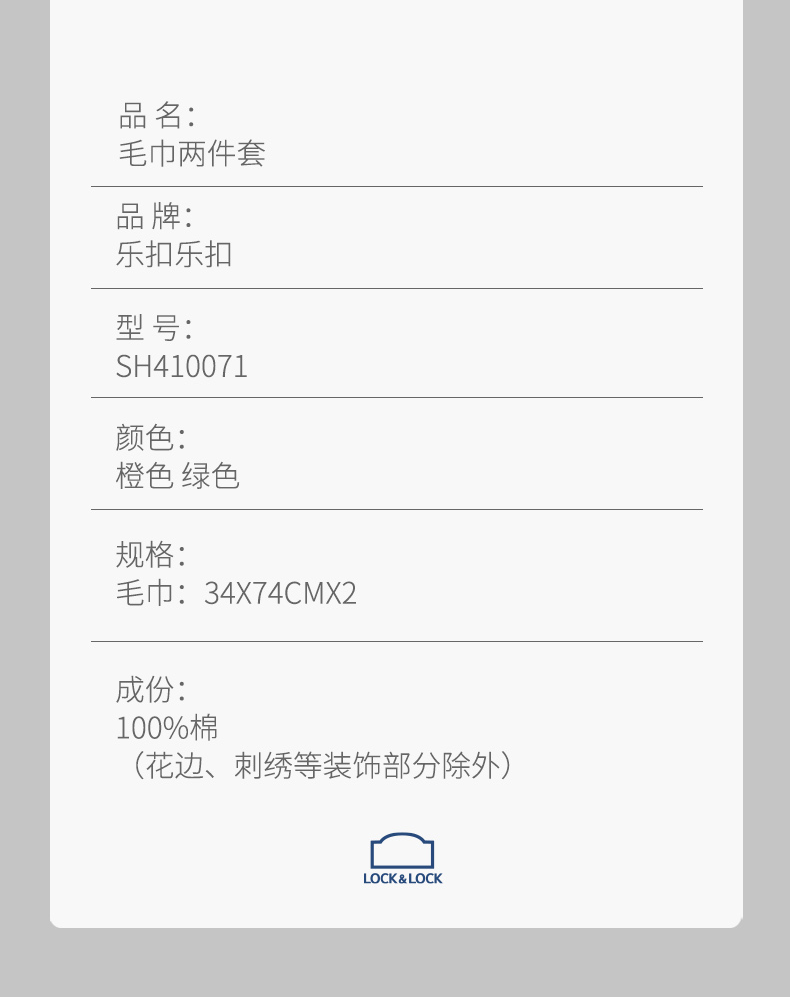 品 名:
毛巾两件套

品 牌:
乐扣乐扣

型 号:
SH410071

颜色:
橙色 绿色

规格:
毛巾:34X74CMX2

成份:
100%棉
(花边、刺绣等装饰部分除外)

LOCK&LOCK